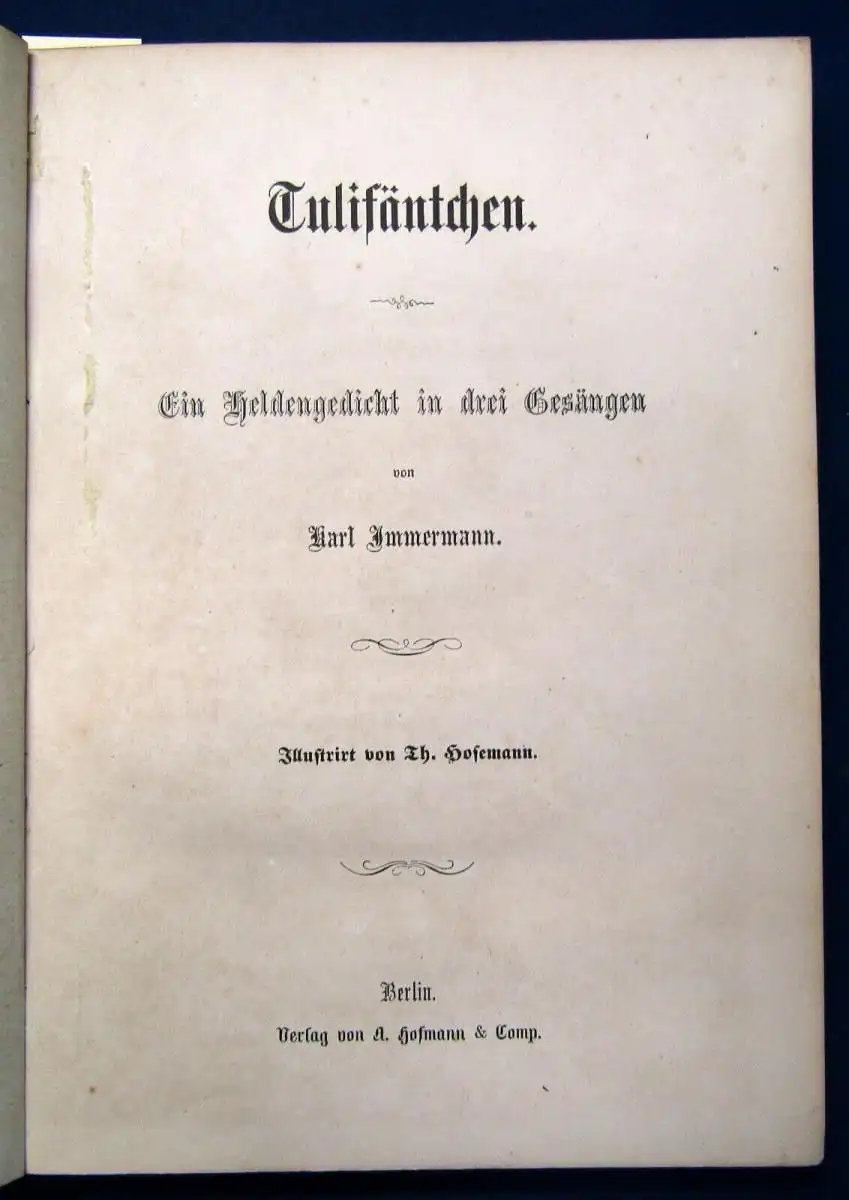 Tulifäntchen.

Ein Heldengedicht in drei Gesängen

von

Karl Immermann.

Illustrirt von Th. Hosemann.

Berlin.
Verlag von A. Hofmann & Comp.